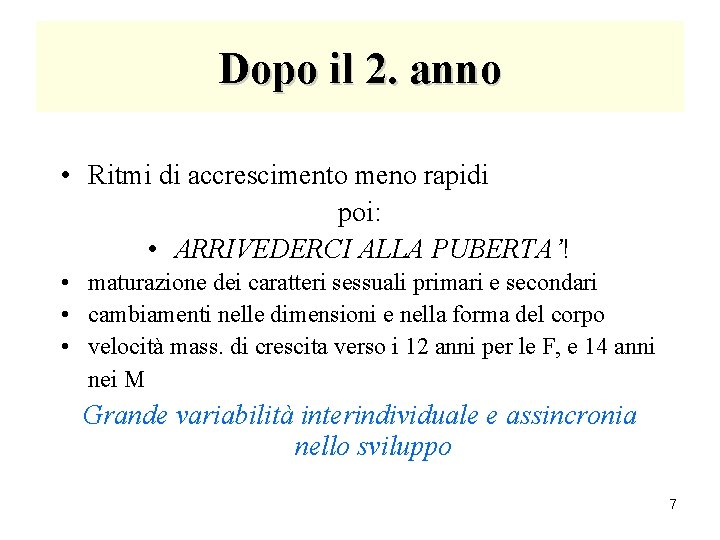 Dopo il 2. anno

• Ritmi di accrescimento meno rapidi

poi:

• ARRIVEDERCI ALLA PUBERTA'!

• maturazione dei caratteri sessuali primari e secondari
• cambiamenti nelle dimensioni e nella forma del corpo
• velocità mass. di crescita verso i 12 anni per le F, e 14 anni nei M

Grande variabilità interindividuale e assincronia nello sviluppo

7